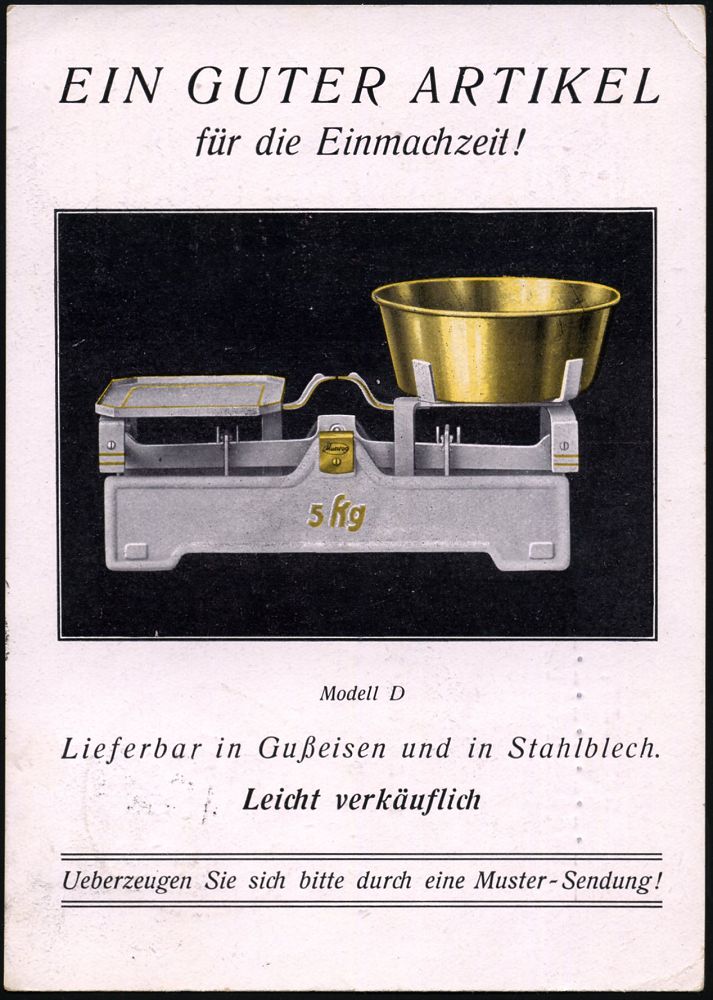 EIN GUTER ARTIKEL
für die Einmachzeit!

5 Kg

Modell D

Lieferbar in Gußeisen und in Stahlblech.

Leicht verkäuflich

Ueberzeugen Sie sich bitte durch eine Muster-Sendung!